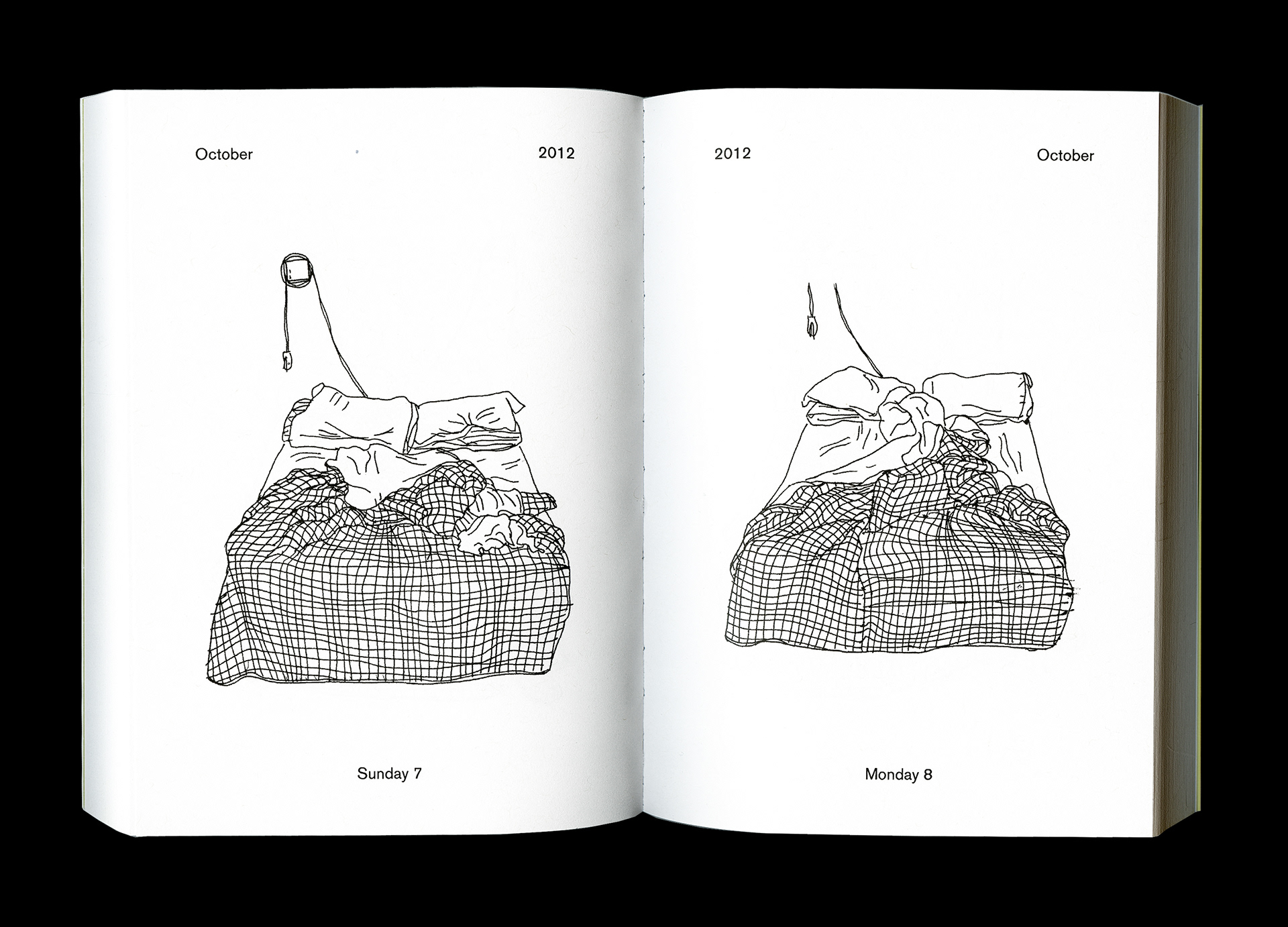 October

2012

Sunday 7

2012

October

Monday 8